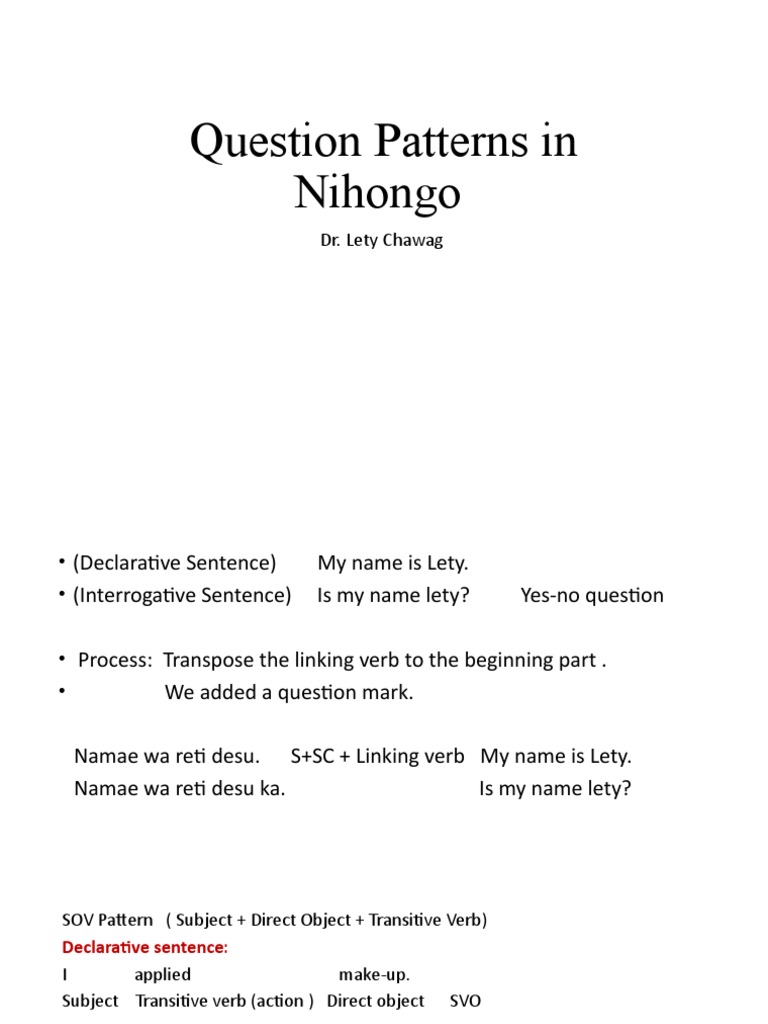 Question Patterns in Nihongo

Dr. Lety Chawag

• (Declarative Sentence) My name is Lety.
• (Interrogative Sentence) Is my name lety? Yes-no question

• Process: Transpose the linking verb to the beginning part .
• We added a question mark.

Namae wa reti desu. S+SC + Linking verb My name is Lety.
Namae wa reti desu ka. Is my name lety?

SOV Pattern ( Subject + Direct Object + Transitive Verb)
Declarative sentence:
I applied make-up.
Subject Transitive verb (action ) Direct object SVO